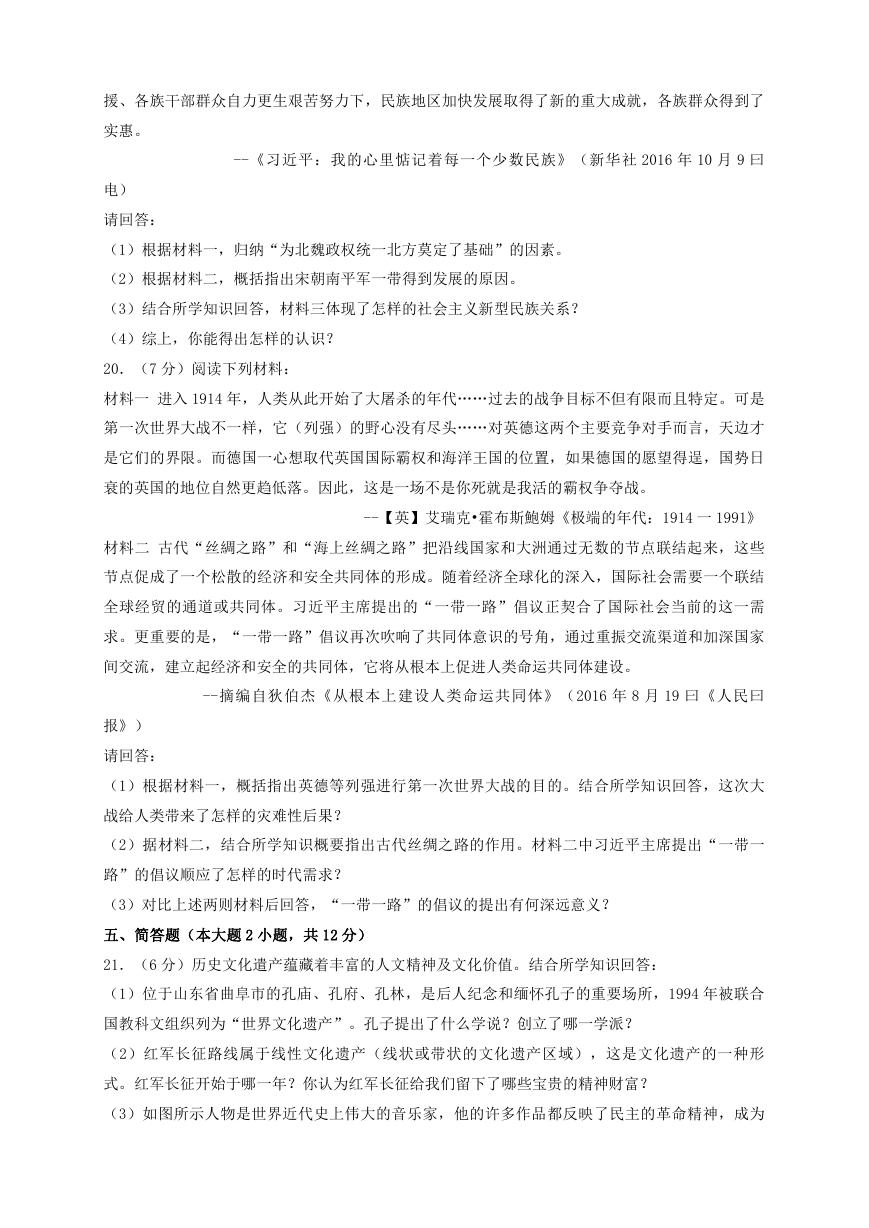 援、各族干部群众自力更生艰苦努力下，民族地区加快发展取得了新的重大成就，各族群众得到了实惠。

--《习近平：我的心里惦记着每一个少数民族》（新华社 2016 年 10 月 9 曰电）

请回答：

（1）根据材料一，归纳“为北魏政权统一北方奠定了基础”的因素。

（2）根据材料二，概括指出宋朝南平军一带得到发展的原因。

（3）结合所学知识回答，材料三体现了怎样的社会主义新型民族关系？

（4）综上，你能得出怎样的认识？

20.（7 分）阅读下列材料：

材料一 进入 1914 年，人类从此开始了大屠杀的年代……过去的战争目标不但有限而且特定。可是第一次世界大战不一样，它（列强）的野心没有尽头……对英德这两个主要竞争对手而言，天边才是它们的界限。而德国一心想取代英国国际霸权和海洋王国的位置，如果德国的愿望得逞，国势日衰的英国的地位自然更趋低落。因此，这是一场不是你死就是我活的霸权争夺战。

--【英】艾瑞克•霍布斯鲍姆《极端的年代：1914 一 1991》

材料二 古代“丝绸之路”和“海上丝绸之路”把沿线国家和大洲通过无数的节点联结起来，这些节点促成了一个松散的经济和安全共同体的形成。随着经济全球化的深入，国际社会需要一个联结全球经贸的通道或共同体。习近平主席提出的“一带一路”倡议正契合了国际社会当前的这一需求。更重要的是，“一带一路”倡议再次吹响了共同体意识的号角，通过重振交流渠道和加深国家间交流，建立起经济和安全的共同体，它将从根本上促进人类命运共同体建设。

--摘编自狄伯杰《从根本上建设人类命运共同体》（2016 年 8 月 19 曰《人民曰报》）

请回答：

（1）根据材料一，概括指出英德等列强进行第一次世界大战的目的。结合所学知识回答，这次大战给人类带来了怎样的灾难性后果？

（2）据材料二，结合所学知识概要指出古代丝绸之路的作用。材料二中习近平主席提出“一带一路”的倡议顺应了怎样的时代需求？

（3）对比上述两则材料后回答，“一带一路”的倡议的提出有何深远意义？

五、简答题（本大题 2 小题，共 12 分）

21.（6 分）历史文化遗产蕴藏着丰富的人文精神及文化价值。结合所学知识回答：

（1）位于山东省曲阜市的孔庙、孔府、孔林，是后人纪念和缅怀孔子的重要场所，1994 年被联合国教科文组织列为“世界文化遗产”。孔子提出了什么学说？创立了哪一学派？

（2）红军长征路线属于线性文化遗产（线状或带状的文化遗产区域），这是文化遗产的一种形式。红军长征开始于哪一年？你认为红军长征给我们留下了哪些宝贵的精神财富？

（3）如图所示人物是世界近代史上伟大的音乐家，他的许多作品都反映了民主的革命精神，成为